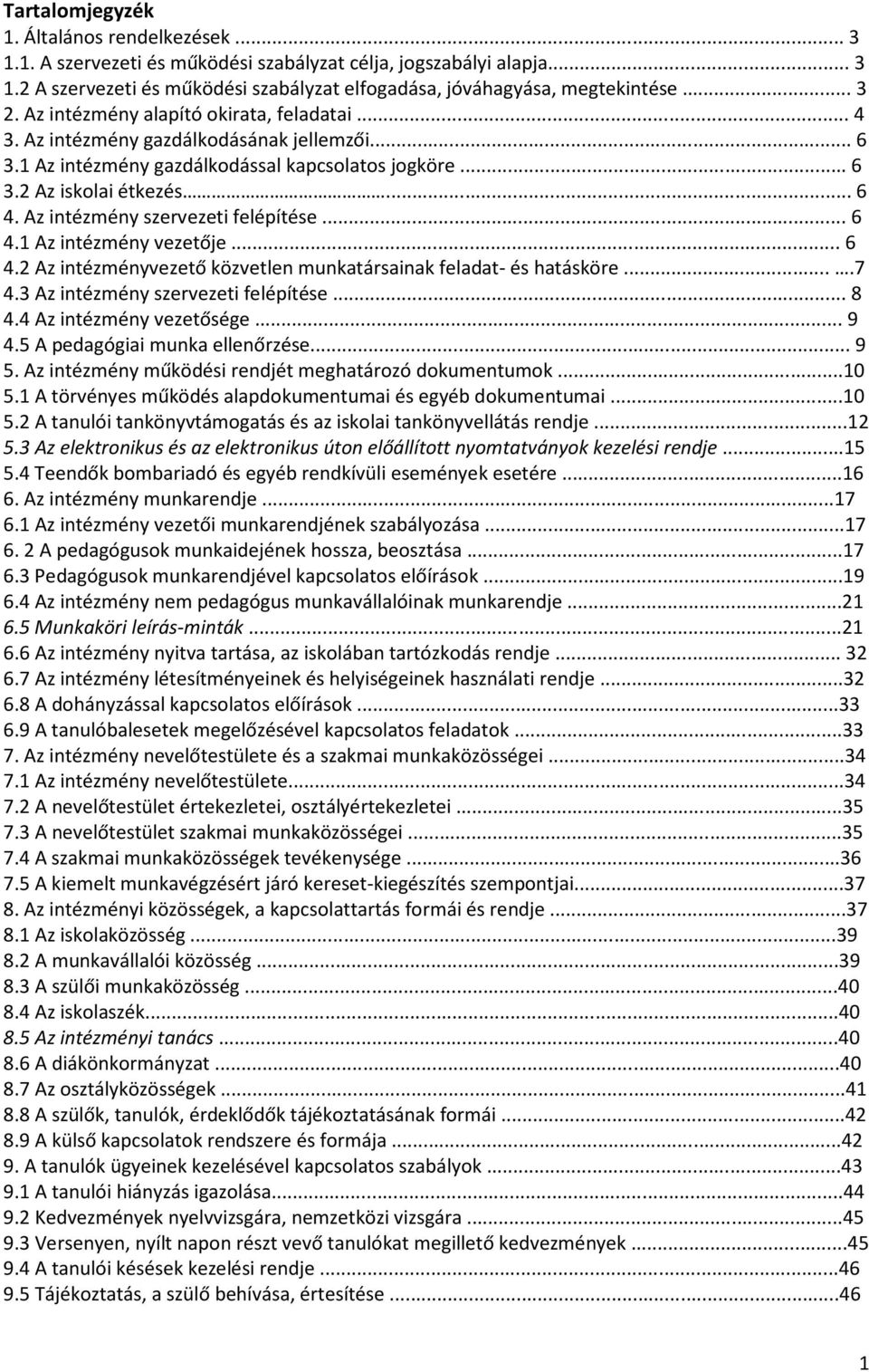 Tartalomjegyzék
1. Általános rendelkezések ... 3
1.1. A szervezeti és működési szabályzat célja, jogszabályi alapja... 3
1.2 A szervezeti és működési szabályzat elfogadása, jóváhagyása, megtekintése ... 3
2. Az intézmény alapító okirata, feladatai ... 4
3. Az intézmény gazdálkodásának jellemzői... 6
3.1 Az intézmény gazdálkodással kapcsolatos jogköre ... 6
3.2 Az iskolai étkezés... 6
4. Az intézmény szervezeti felépítése ... 6
4.1 Az intézmény vezetője ... 6
4.2 Az intézményvezető közvetlen munkatársainak feladat- és hatásköre ... ...7
4.3 Az intézmény szervezeti felépítése ... 8
4.4 Az intézmény vezetősége ... 9
4.5 A pedagógiai munka ellenőrzése... 9
5. Az intézmény működési rendjét meghatározó dokumentumok ...10
5.1 A törvényes működés alapdokumentumai és egyéb dokumentumai ...10
5.2 A tanulói tankönyvtámogatás és az iskolai tankönyvellátás rendje ...12
5.3 Az elektronikus és az elektronikus úton előállított nyomtatványok kezelési rendje ...15
5.4 Teendők bombariadó és egyéb rendkívüli események esetére ...16
6. Az intézmény munkarendje ...17
6.1 Az intézmény vezetői munkarendjének szabályozása ...17
6. 2 A pedagógusok munkaidejének hossza, beosztása ...17
6.3 Pedagógusok munkarendjével kapcsolatos előírások ...19
6.4 Az intézmény nem pedagógus munkavállalóinak munkarendje ...21
6.5 Munkaköri leírás-minták ...21
6.6 Az intézmény nyitva tartása, az iskolában tartózkodás rendje ... 32
6.7 Az intézmény létesítményeinek és helyiségeinek használati rendje ...32
6.8 A dohányzással kapcsolatos előírások ...33
6.9 A tanulóbalesetek megelőzésével kapcsolatos feladatok ...33
7. Az intézmény nevelőtestülete és a szakmai munkaközösségei ...34
7.1 Az intézmény nevelőtestülete...34
7.2 A nevelőtestület értekezletei, osztályértekezletei ...35
7.3 A nevelőtestület szakmai munkaközösségei ...35
7.4 A szakmai munkaközösségek tevékenysége ...36
7.5 A kiemelt munkavégzésért járó kereset-kiegészítés szempontjai...37
8. Az intézményi közösségek, a kapcsolattartás formái és rendje ...37
8.1 Az iskolaközösség ...39
8.2 A munkavállalói közösség ...39
8.3 A szülői munkaközösség ...40
8.4 Az iskolaszék...40
8.5 Az intézményi tanács ...40
8.6 A diákönkormányzat ...40
8.7 Az osztályközösségek ...41
8.8 A szülők, tanulók, érdeklődők tájékoztatásának formái ...42
8.9 A külső kapcsolatok rendszere és formája ...42
9. A tanulók ügyeinek kezelésével kapcsolatos szabályok ...43
9.1 A tanulói hiányzás igazolása...44
9.2 Kedvezmények nyelvvizsgára, nemzetközi vizsgára ...45
9.3 Versenyen, nyílt napon részt vevő tanulókat megillető kedvezmények ...45
9.4 A tanulói késések kezelési rendje ...46
9.5 Tájékoztatás, a szülő behívása, értesítése ...46
1